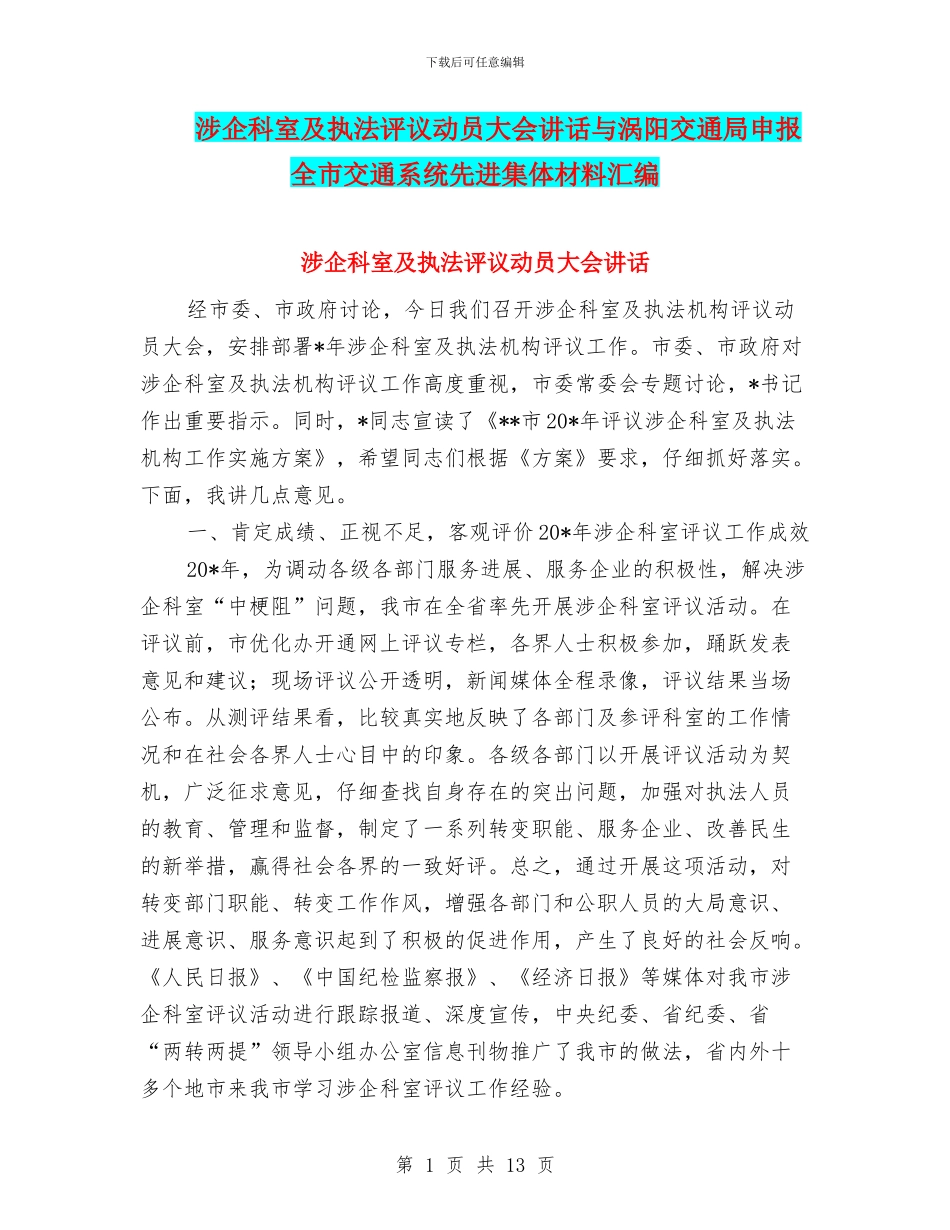 下载后可任意编辑

涉企科室及执法评议动员大会讲话与涡阳交通局申报全市交通系统先进集体材料汇编

涉企科室及执法评议动员大会讲话

经市委、市政府讨论，今日我们召开涉企科室及执法机构评议动员大会，安排部署*年涉企科室及执法机构评议工作。市委、市政府对涉企科室及执法机构评议工作高度重视，市委常委会专题讨论，*书记作出重要指示。同时，*同志宣读了《**市20*年评议涉企科室及执法机构工作实施方案》，希望同志们根据《方案》要求，仔细抓好落实。下面，我讲几点意见。

一、肯定成绩、正视不足，客观评价20*年涉企科室评议工作成效

20*年，为调动各级各部门服务进展、服务企业的积极性，解决涉企科室“中梗阻”问题，我市在全省率先开展涉企科室评议活动。在评议前，市优化办开通网上评议专栏，各界人士积极参加，踊跃发表意见和建议；现场评议公开透明，新闻媒体全程录像，评议结果当场公布。从测评结果看，比较真实地反映了各部门及参评科室的工作情况和在社会各界人士心目中的印象。各级各部门以开展评议活动为契机，广泛征求意见，仔细查找自身存在的突出问题，加强对执法人员的教育、管理和监督，制定了一系列转变职能、服务企业、改善民生的新举措，赢得社会各界的一致好评。总之，通过开展这项活动，对转变部门职能、转变工作作风，增强各部门和公职人员的大局意识、进展意识、服务意识起到了积极的促进作用，产生了良好的社会反响。《人民日报》、《中国纪检监察报》、《经济日报》等媒体对我市涉企科室评议活动进行跟踪报道、深度宣传，中央纪委、省纪委、省“两转两提”领导小组办公室信息刊物推广了我市的做法，省内外十多个地市来我市学习涉企科室评议工作经验。

第 1 页 共 13 页